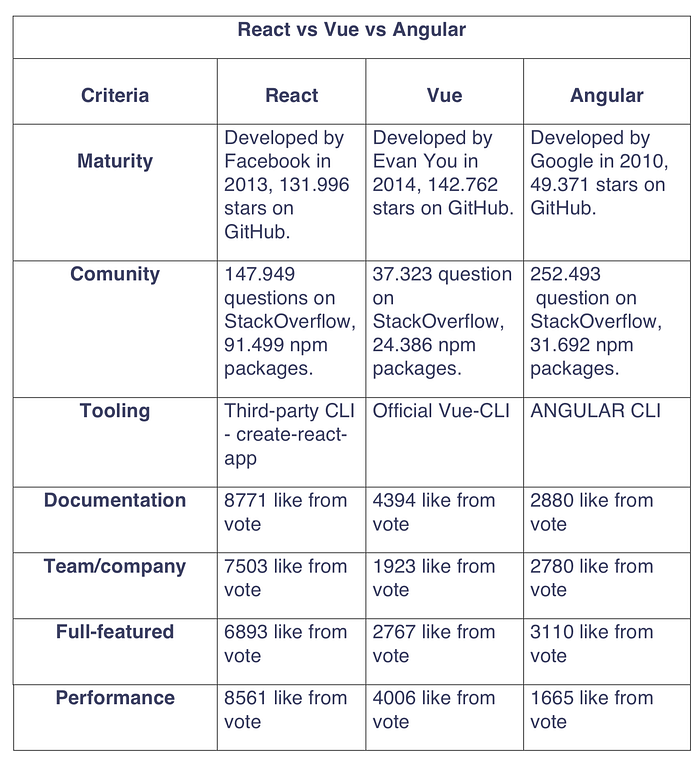 React vs Vue vs Angular

| Criteria | React | Vue | Angular |
|---|---|---|---|
| Maturity | Developed by Facebook in 2013, 131.996 stars on GitHub. | Developed by Evan You in 2014, 142.762 stars on GitHub. | Developed by Google in 2010, 49.371 stars on GitHub. |
| Comunity | 147.949 questions on StackOverflow, 91.499 npm packages. | 37.323 question on StackOverflow, 24.386 npm packages. | 252.493 question on StackOverflow, 31.692 npm packages. |
| Tooling | Third-party CLI - create-react-app | Official Vue-CLI | ANGULAR CLI |
| Documentation | 8771 like from vote | 4394 like from vote | 2880 like from vote |
| Team/company | 7503 like from vote | 1923 like from vote | 2780 like from vote |
| Full-featured | 6893 like from vote | 2767 like from vote | 3110 like from vote |
| Performance | 8561 like from vote | 4006 like from vote | 1665 like from vote |